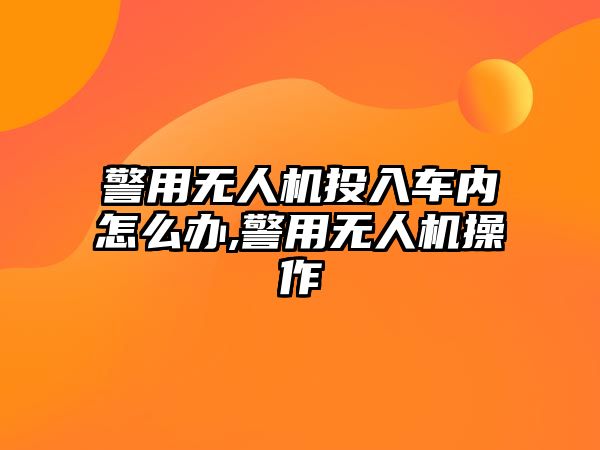 警用无人机投入车内怎么办,警用无人机操作